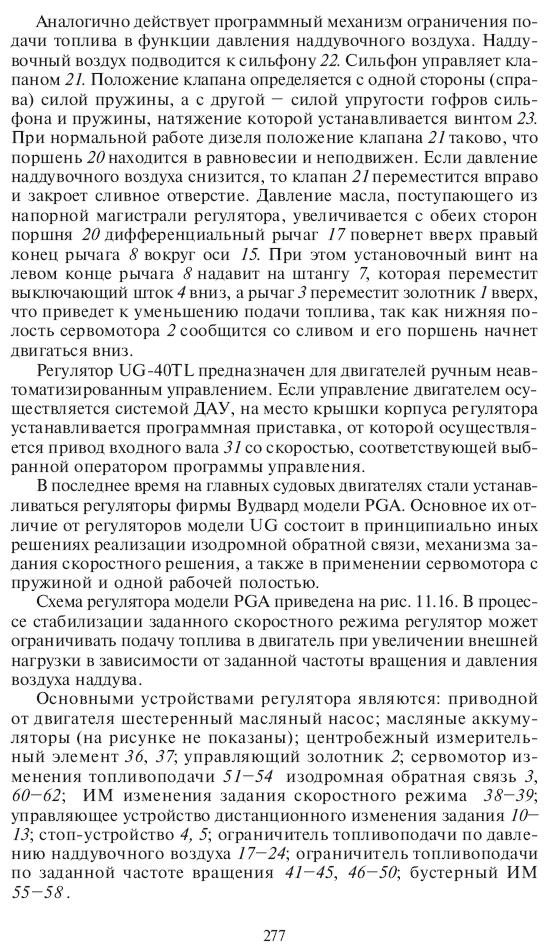 Аналогично действует программный механизм ограничения подачи топлива в функции давления наддувочного воздуха. Наддувочный воздух подводится к сильфону 22. Сильфон управляет клапаном 21. Положение клапана определяется с одной стороны (справа) силой пружины, а с другой — силой упругости гофров сильфона и пружины, натяжение которой устанавливается винтом 23. При нормальной работе дизеля положение клапана 21 таково, что поршень 20 находится в равновесии и неподвижен. Если давление наддувочного воздуха снизится, то клапан 21 переместится вправо и закроет сливное отверстие. Давление масла, поступающего из напорной магистрали регулятора, увеличивается с обеих сторон поршня 20 дифференциальный рычаг 17 повернет вверх правый конец рычага 8 вокруг оси 15. При этом установочный винт на левом конце рычага 8 надавит на штангу 7, которая переместит выключающий шток 4 вниз, а рычаг 3 переместит золотник 1 вверх, что приведет к уменьшению подачи топлива, так как нижняя полость сервомотора 2 сообщится со сливом и его поршень начнет двигаться вниз.

Регулятор UG-40TL предназначен для двигателей ручным неавтоматизированным управлением. Если управление двигателем осуществляется системой ДАУ, на место крышки корпуса регулятора устанавливается программная приставка, от которой осуществляется привод входного вала 31 со скоростью, соответствующей выбранной оператором программы управления.

В последнее время на главных судовых двигателях стали устанавливаться регуляторы фирмы Вудвард модели PGA. Основное их отличие от регуляторов модели UG состоит в принципиально иных решениях реализации изодромной обратной связи, механизма задания скоростного решения, а также в применении сервомотора с пружиной и одной рабочей полостью.

Схема регулятора модели PGA приведена на рис. 11.16. В процессе стабилизации заданного скоростного режима регулятор может ограничивать подачу топлива в двигатель при увеличении внешней нагрузки в зависимости от заданной частоты вращения и давления воздуха наддува.

Основными устройствами регулятора являются: приводной от двигателя шестеренный масляный насос; масляные аккумуляторы (на рисунке не показаны); центробежный измерительный элемент 36, 37; управляющий золотник 2; сервомотор изменения топливоподачи 51—54 изодромная обратная связь 3, 60—62; ИМ изменения задания скоростного режима 38—39; управляющее устройство дистанционного изменения задания 10—13; стоп-устройство 4, 5; ограничитель топливоподачи по давлению наддувочного воздуха 17—24; ограничитель топливоподачи по заданной частоте вращения 41—45, 46—50; бустерный ИМ 55—58.

277